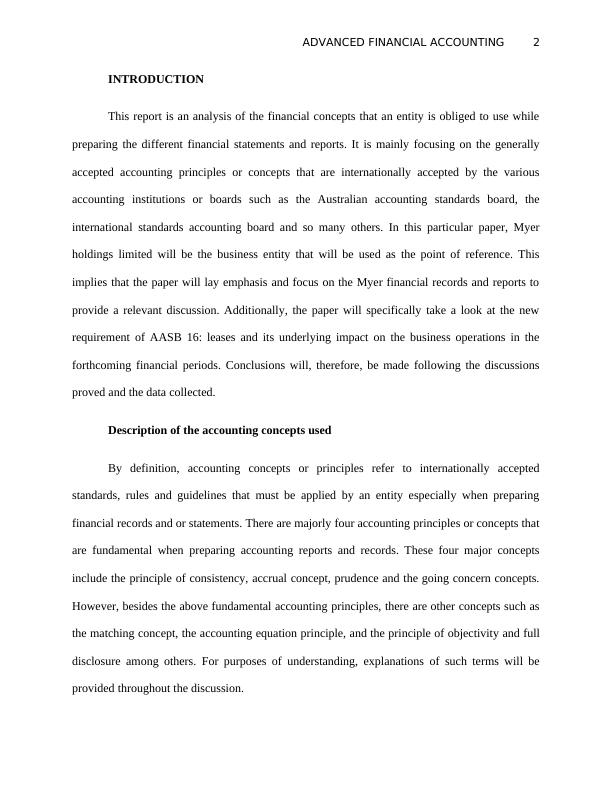 ADVANCED FINANCIAL ACCOUNTING 2

INTRODUCTION

This report is an analysis of the financial concepts that an entity is obliged to use while preparing the different financial statements and reports. It is mainly focusing on the generally accepted accounting principles or concepts that are internationally accepted by the various accounting institutions or boards such as the Australian accounting standards board, the international standards accounting board and so many others. In this particular paper, Myer holdings limited will be the business entity that will be used as the point of reference. This implies that the paper will lay emphasis and focus on the Myer financial records and reports to provide a relevant discussion. Additionally, the paper will specifically take a look at the new requirement of AASB 16: leases and its underlying impact on the business operations in the forthcoming financial periods. Conclusions will, therefore, be made following the discussions proved and the data collected.

Description of the accounting concepts used

By definition, accounting concepts or principles refer to internationally accepted standards, rules and guidelines that must be applied by an entity especially when preparing financial records and or statements. There are majorly four accounting principles or concepts that are fundamental when preparing accounting reports and records. These four major concepts include the principle of consistency, accrual concept, prudence and the going concern concepts. However, besides the above fundamental accounting principles, there are other concepts such as the matching concept, the accounting equation principle, and the principle of objectivity and full disclosure among others. For purposes of understanding, explanations of such terms will be provided throughout the discussion.